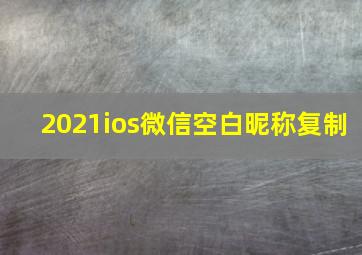 2021ios微信空白昵称复制